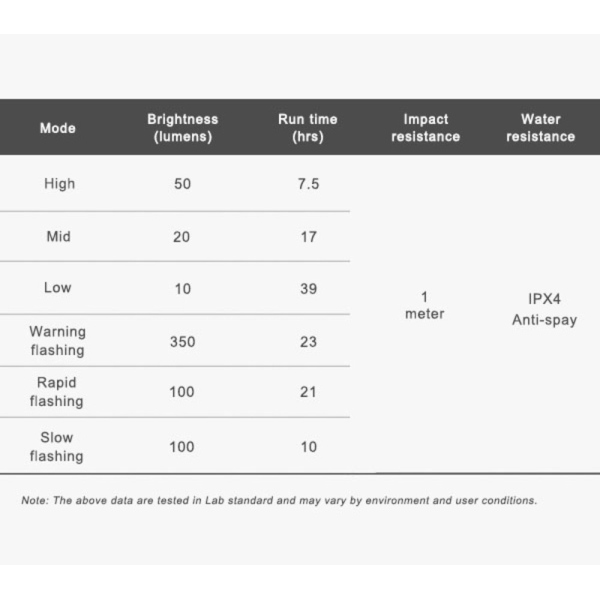 | Mode | Brightness (lumens) | Run time (hrs) | Impact resistance | Water resistance |
|---|---|---|---|---|
| High | 50 | 7.5 | 1 meter | IPX4 Anti-spay |
| Mid | 20 | 17 | | |
| Low | 10 | 39 | | |
| Warning flashing | 350 | 23 | | |
| Rapid flashing | 100 | 21 | | |
| Slow flashing | 100 | 10 | | |

Note: The above data are tested in Lab standard and may vary by environment and user conditions.